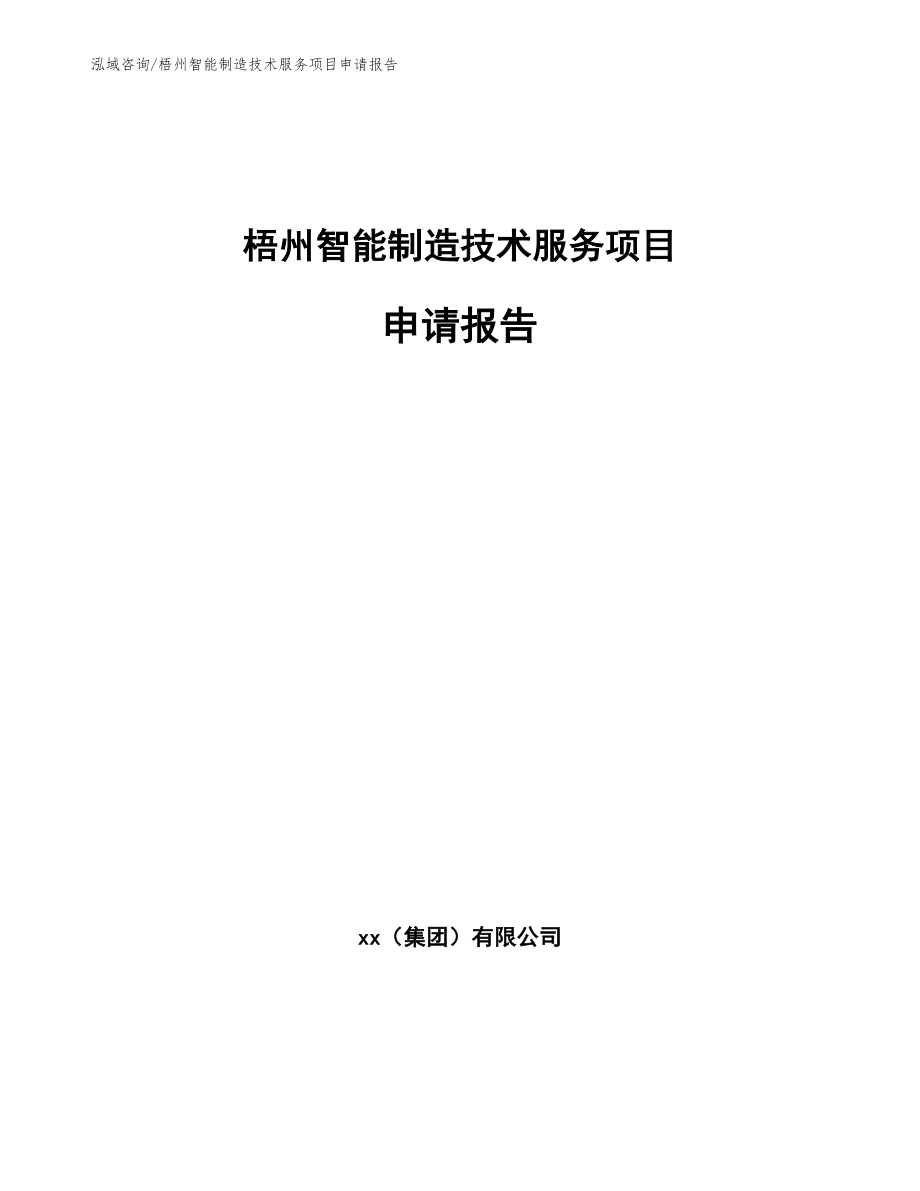 泓域咨询/梧州智能制造技术服务项目申请报告

梧州智能制造技术服务项目

申请报告

xx（集团）有限公司